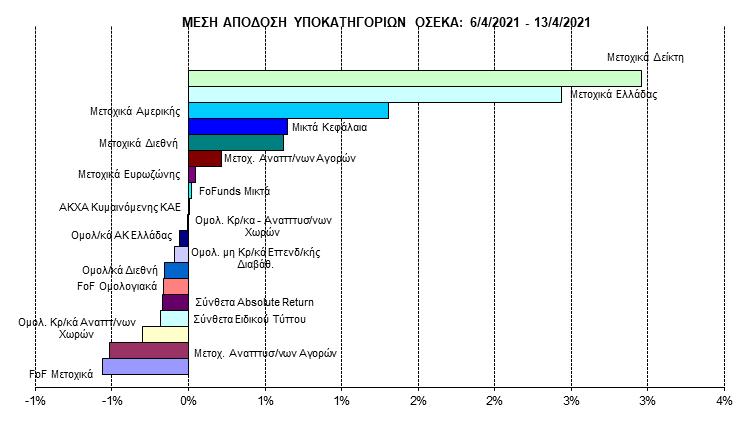 ΜΕΣΗ ΑΠΟΔΟΣΗ ΥΠΟΚΑΤΗΓΟΡΙΩΝ ΟΣΕΚΑ: 6/4/2021 - 13/4/2021

Μετοχικά Δείκτη
Μετοχικά Ελλάδας
Μετοχικά Αμερικής
Μικτά Κεφάλαια
Μετοχικά Διεθνή
Μετοχ. Αναπτ/νων Αγορών
Μετοχικά Ευρωζώνης
FoFunds Μικτά
ΑΚΧΑ Κυμαινόμενης ΚΑΕ
Ομολ. Κρ/κα - Αναπτυσ/νων Χωρών
Ομολ/κά ΑΚ Ελλάδας
Ομολ. μη Κρ/κά Επενδ/κής Διαβάθ.
Ομολ/κά Διεθνή
FoF Ομολογιακά
Σύνθετα Absolute Return
Σύνθετα Ειδικού Τύπου
Ομολ. Κρ/κά Αναπτ/νων Χωρών
Μετοχ. Αναπτυσ/νων Αγορών
FoF Μετοχικά

-1% -1% 0% 1% 1% 2% 2% 3% 3% 4%